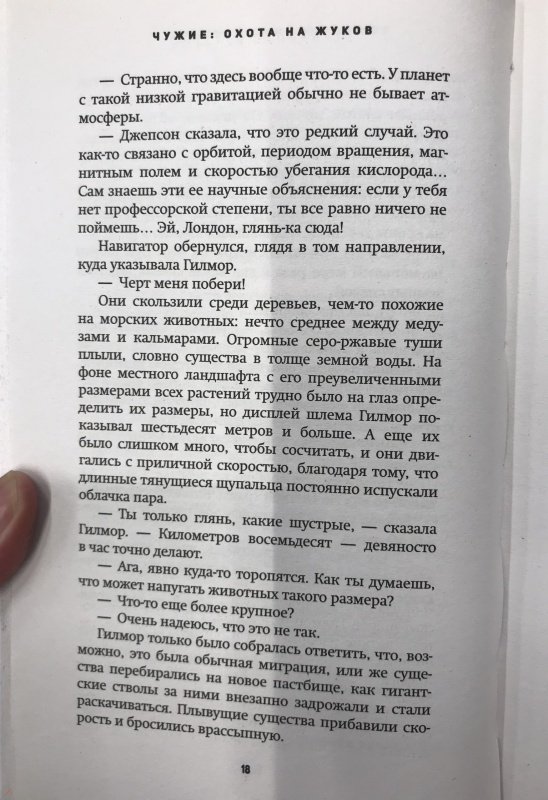 ЧУЖИЕ: ОХОТА НА ЖУКОВ

— Странно, что здесь вообще что-то есть. У планет с такой низкой гравитацией обычно не бывает атмосферы.

— Джепсон сказала, что это редкий случай. Это как-то связано с орбитой, периодом вращения, магнитным полем и скоростью убегания кислорода... Сам знаешь эти ее научные объяснения: если у тебя нет профессорской степени, ты все равно ничего не поймешь... Эй, Лондон, глянь-ка сюда!

Навигатор обернулся, глядя в том направлении, куда указывала Гилмор.

— Черт меня побери!

Они скользили среди деревьев, чем-то похожие на морских животных: нечто среднее между медузами и кальмарами. Огромные серо-ржавые туши плыли, словно существа в толще земной воды. На фоне местного ландшафта с его преувеличенными размерами всех растений трудно было на глаз определить их размеры, но дисплей шлема Гилмор показывал шестьдесят метров и больше. А еще их было слишком много, чтобы сосчитать, и они двигались с приличной скоростью, благодаря тому, что длинные тянущиеся щупальца постоянно испускали облачка пара.

— Ты только глянь, какие шустрые, — сказала Гилмор. — Километров восемьдесят — девяносто в час точно делают.

— Ага, явно куда-то торопятся. Как ты думаешь, что может напугать животных такого размера?

— Что-то еще более крупное?

— Очень надеюсь, что это не так.

Гилмор только было собралась ответить, что, возможно, это была обычная миграция, или же существа перебирались на новое пастбище, как гигантские стволы за ними внезапно задрожали и стали раскачиваться. Плывущие существа прибавили скорость и бросились врассыпную.

18